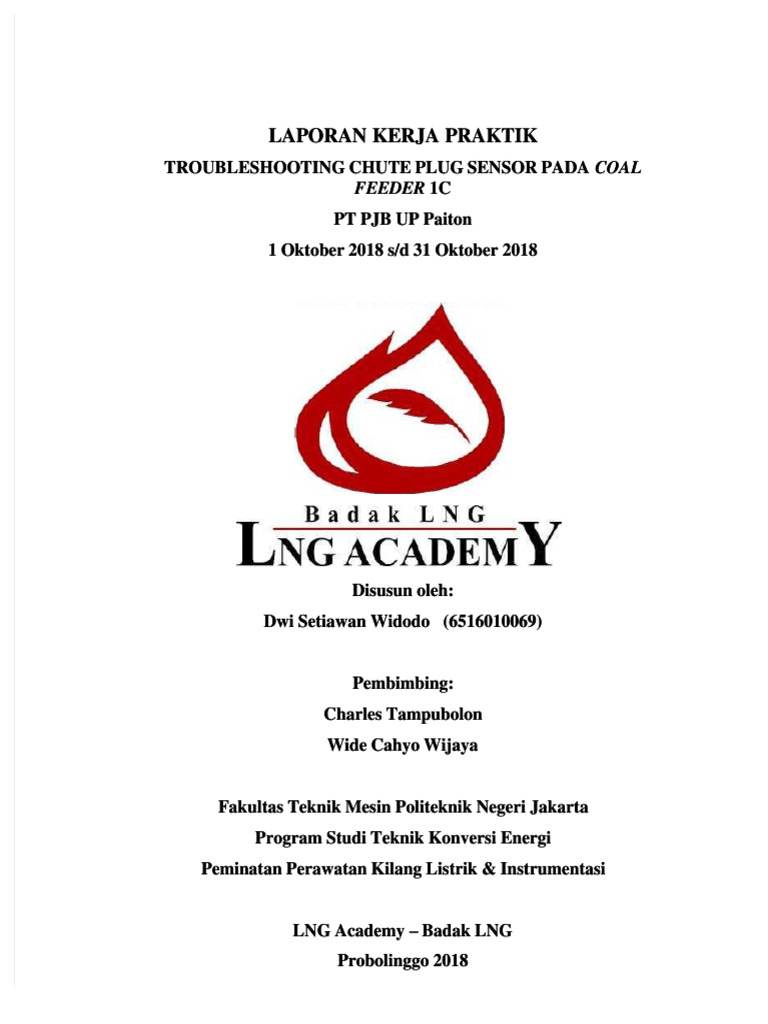 LAPORAN KERJA PRAKTIK

TROUBLESHOOTING CHUTE PLUG SENSOR PADA COAL FEEDER 1C

PT PJB UP Paiton

1 Oktober 2018 s/d 31 Oktober 2018

Badak LNG

LNG ACADEMY

Disusun oleh:

Dwi Setiawan Widodo (6516010069)

Pembimbing:

Charles Tampubolon

Wide Cahyo Wijaya

Fakultas Teknik Mesin Politeknik Negeri Jakarta

Program Studi Teknik Konversi Energi

Peminatan Perawatan Kilang Listrik & Instrumentasi

LNG Academy – Badak LNG

Probolinggo 2018